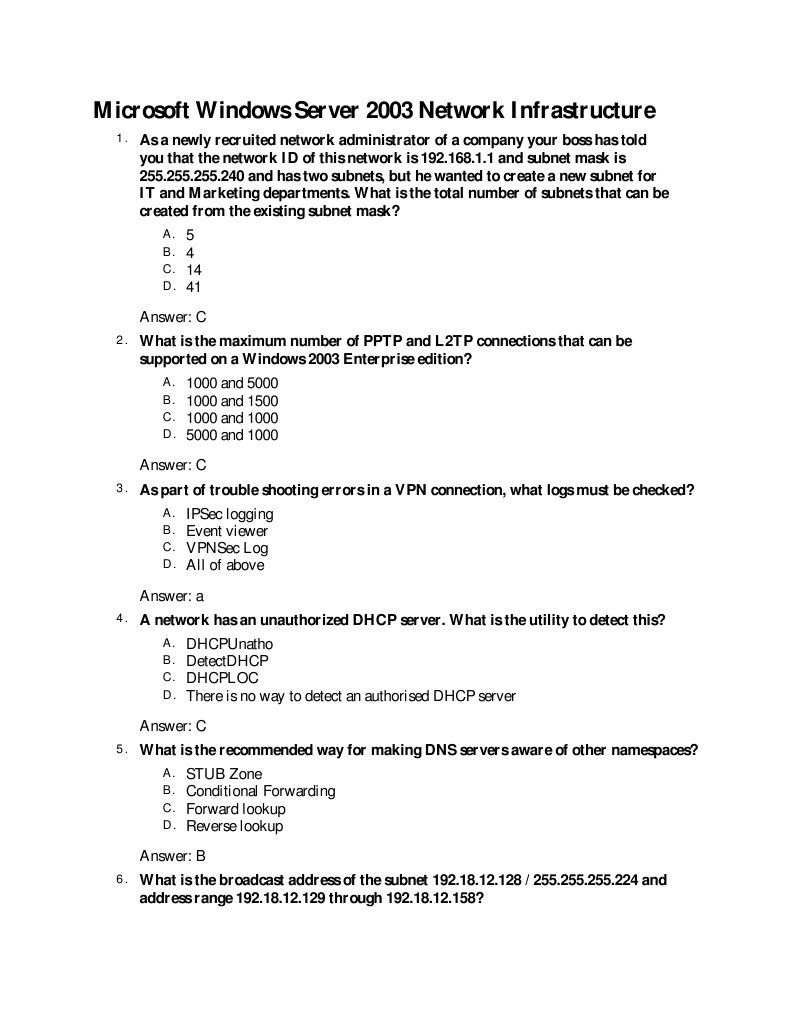 Microsoft Windows Server 2003 Network Infrastructure

1. As a newly recruited network administrator of a company your boss has told you that the network ID of this network is 192.168.1.1 and subnet mask is 255.255.255.240 and has two subnets, but he wanted to create a new subnet for IT and Marketing departments. What is the total number of subnets that can be created from the existing subnet mask?

A. 5
B. 4
C. 14
D. 41

Answer: C

2. What is the maximum number of PPTP and L2TP connections that can be supported on a Windows 2003 Enterprise edition?

A. 1000 and 5000
B. 1000 and 1500
C. 1000 and 1000
D. 5000 and 1000

Answer: C

3. As part of trouble shooting errors in a VPN connection, what logs must be checked?

A. IPSec logging
B. Event viewer
C. VPNSec Log
D. All of above

Answer: a

4. A network has an unauthorized DHCP server. What is the utility to detect this?

A. DHCPUnatho
B. DetectDHCP
C. DHCPLOC
D. There is no way to detect an authorised DHCP server

Answer: C

5. What is the recommended way for making DNS servers aware of other namespaces?

A. STUB Zone
B. Conditional Forwarding
C. Forward lookup
D. Reverse lookup

Answer: B

6. What is the broadcast address of the subnet 192.18.12.128 / 255.255.255.224 and address range 192.18.12.129 through 192.18.12.158?